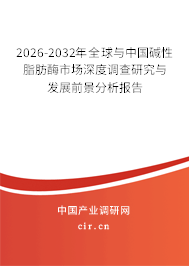 2026-2032年全球与中国碱性脂肪酶市场深度调查研究与发展前景分析报告

中国产业调研网
cir.cn